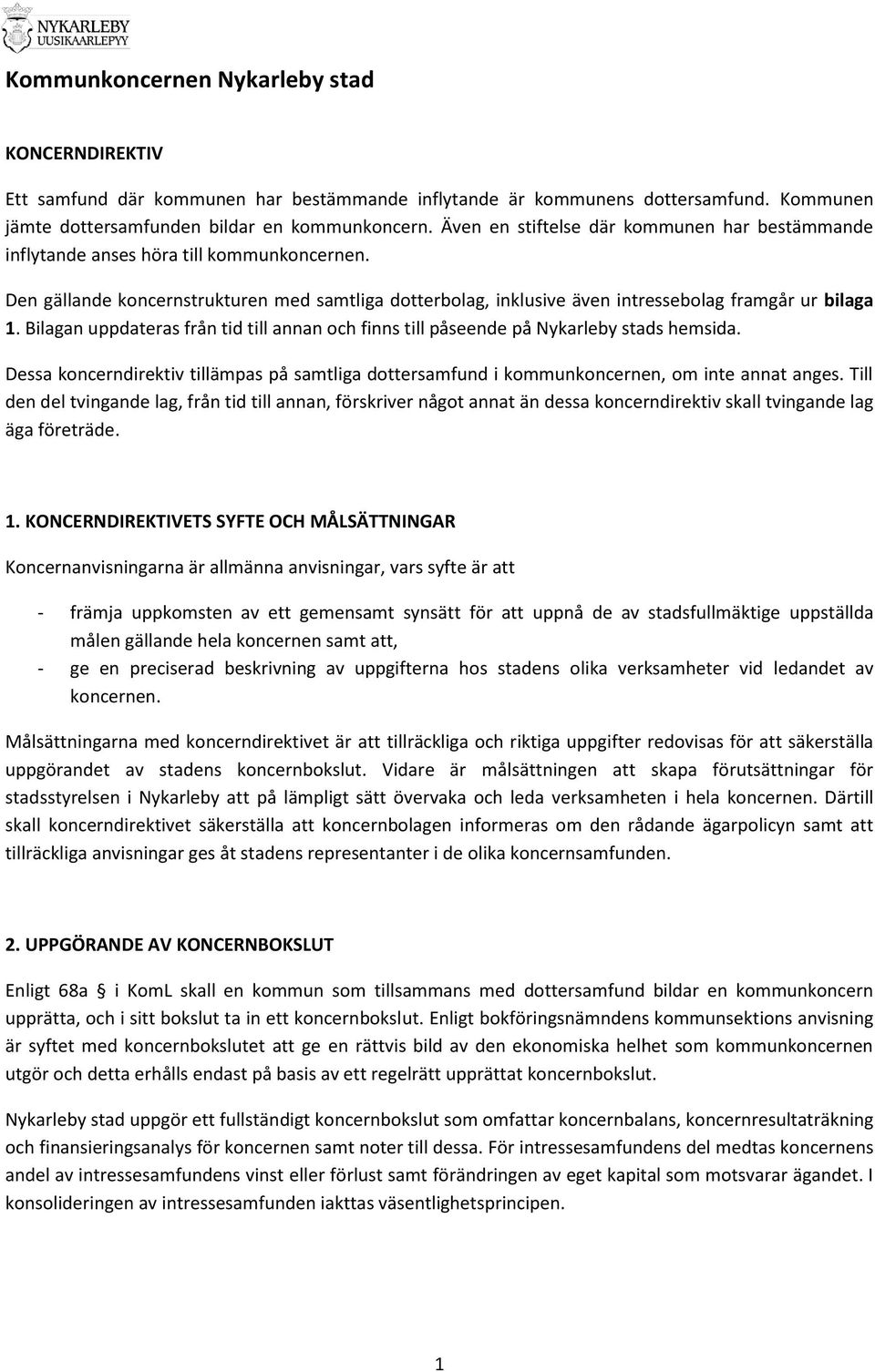 NYKARLEBY
UUSIKAARLEPYY

Kommunkoncernen Nykarleby stad

KONCERNDIREKTIV

Ett samfund där kommunen har bestämmande inflytande är kommunens dottersamfund. Kommunen jämte dottersamfunden bildar en kommunkoncern. Även en stiftelse där kommunen har bestämmande inflytande anses höra till kommunkoncernen.

Den gällande koncernstrukturen med samtliga dotterbolag, inklusive även intressebolag framgår ur bilaga 1. Bilagan uppdateras från tid till annan och finns till påseende på Nykarleby stads hemsida.

Dessa koncerndirektiv tillämpas på samtliga dottersamfund i kommunkoncernen, om inte annat anges. Till den del tvingande lag, från tid till annan, förskriver något annat än dessa koncerndirektiv skall tvingande lag äga företräde.

1. KONCERNDIREKTIVETS SYFTE OCH MÅLSÄTTNINGAR

Koncernanvisningarna är allmänna anvisningar, vars syfte är att

- främja uppkomsten av ett gemensamt synsätt för att uppnå de av stadsfullmäktige uppställda målen gällande hela koncernen samt att,
- ge en preciserad beskrivning av uppgifterna hos stadens olika verksamheter vid ledandet av koncernen.

Målsättningarna med koncerndirektivet är att tillräckliga och riktiga uppgifter redovisas för att säkerställa uppgörandet av stadens koncernbokslut. Vidare är målsättningen att skapa förutsättningar för stadsstyrelsen i Nykarleby att på lämpligt sätt övervaka och leda verksamheten i hela koncernen. Därtill skall koncerndirektivet säkerställa att koncernbolagen informeras om den rådande ägarpolicyn samt att tillräckliga anvisningar ges åt stadens representanter i de olika koncernsamfunden.

2. UPPGÖRANDE AV KONCERNBOKSLUT

Enligt 68a i KomL skall en kommun som tillsammans med dottersamfund bildar en kommunkoncern upprätta, och i sitt bokslut ta in ett koncernbokslut. Enligt bokföringsnämndens kommunsektions anvisning är syftet med koncernbokslutet att ge en rättvis bild av den ekonomiska helhet som kommunkoncernen utgör och detta erhålls endast på basis av ett regelrätt upprättat koncernbokslut.

Nykarleby stad uppgör ett fullständigt koncernbokslut som omfattar koncernbalans, koncernresultaträkning och finansieringsanalys för koncernen samt noter till dessa. För intressesamfundens del medtas koncernens andel av intressesamfundens vinst eller förlust samt förändringen av eget kapital som motsvarar ägandet. I konsolideringen av intressesamfunden iakttas väsentlighetsprincipen.

1